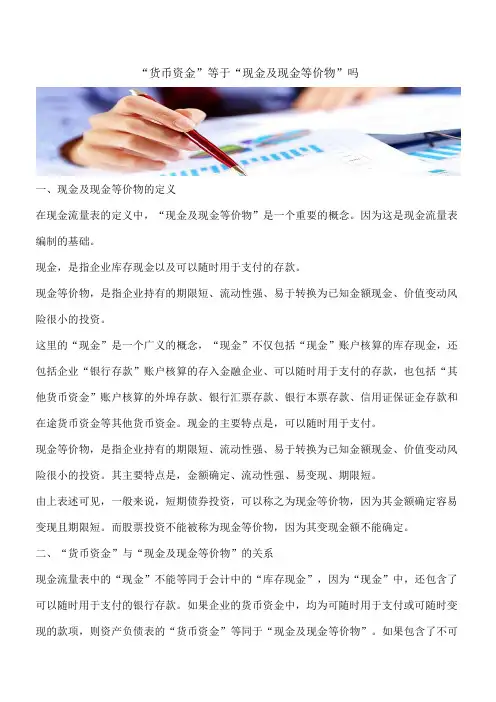 “货币资金”等于“现金及现金等价物”吗

一、现金及现金等价物的定义

在现金流量表的定义中，“现金及现金等价物”是一个重要的概念。因为这是现金流量表编制的基础。

现金，是指企业库存现金以及可以随时用于支付的存款。

现金等价物，是指企业持有的期限短、流动性强、易于转换为已知金额现金、价值变动风险很小的投资。

这里的“现金”是一个广义的概念，“现金”不仅包括“现金”账户核算的库存现金，还包括企业“银行存款”账户核算的存入金融企业、可以随时用于支付的存款，也包括“其他货币资金”账户核算的外埠存款、银行汇票存款、银行本票存款、信用证保证金存款和在途货币资金等其他货币资金。现金的主要特点是，可以随时用于支付。

现金等价物，是指企业持有的期限短、流动性强、易于转换为已知金额现金、价值变动风险很小的投资。其主要特点是，金额确定、流动性强、易变现、期限短。

由上表述可见，一般来说，短期债券投资，可以称之为现金等价物，因为其金额确定容易变现且期限短。而股票投资不能被称为现金等价物，因为其变现金额不能确定。

二、“货币资金”与“现金及现金等价物”的关系

现金流量表中的“现金”不能等同于会计中的“库存现金”，因为“现金”中，还包含了可以随时用于支付的银行存款。如果企业的货币资金中，均为可随时用于支付或可随时变现的款项，则资产负债表的“货币资金”等同于“现金及现金等价物”。如果包含了不可